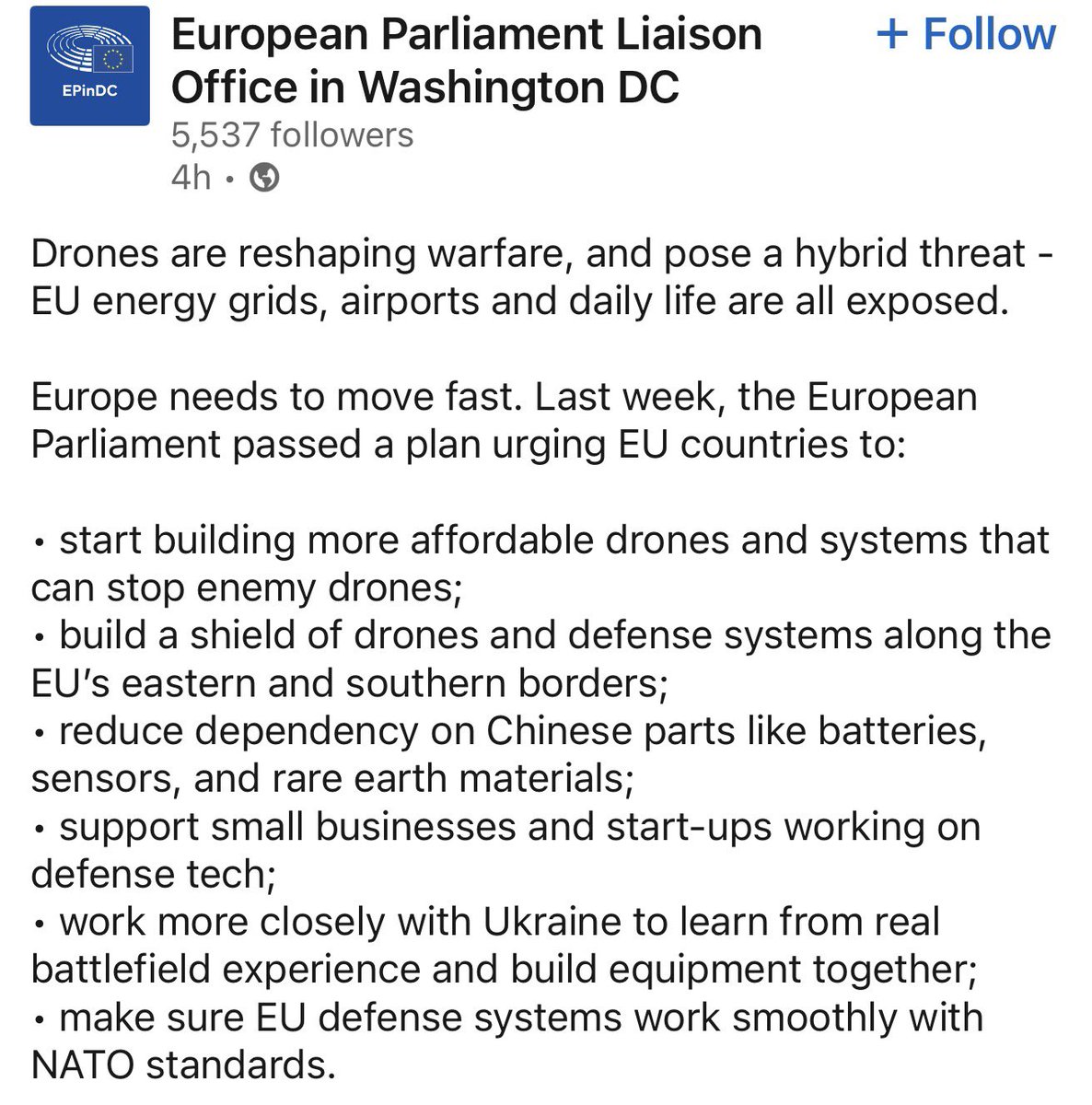 EPinDC

European Parliament Liaison Office in Washington DC

+ Follow

5,537 followers
4h •

Drones are reshaping warfare, and pose a hybrid threat - EU energy grids, airports and daily life are all exposed.

Europe needs to move fast. Last week, the European Parliament passed a plan urging EU countries to:

• start building more affordable drones and systems that can stop enemy drones;
• build a shield of drones and defense systems along the EU's eastern and southern borders;
• reduce dependency on Chinese parts like batteries, sensors, and rare earth materials;
• support small businesses and start-ups working on defense tech;
• work more closely with Ukraine to learn from real battlefield experience and build equipment together;
• make sure EU defense systems work smoothly with NATO standards.